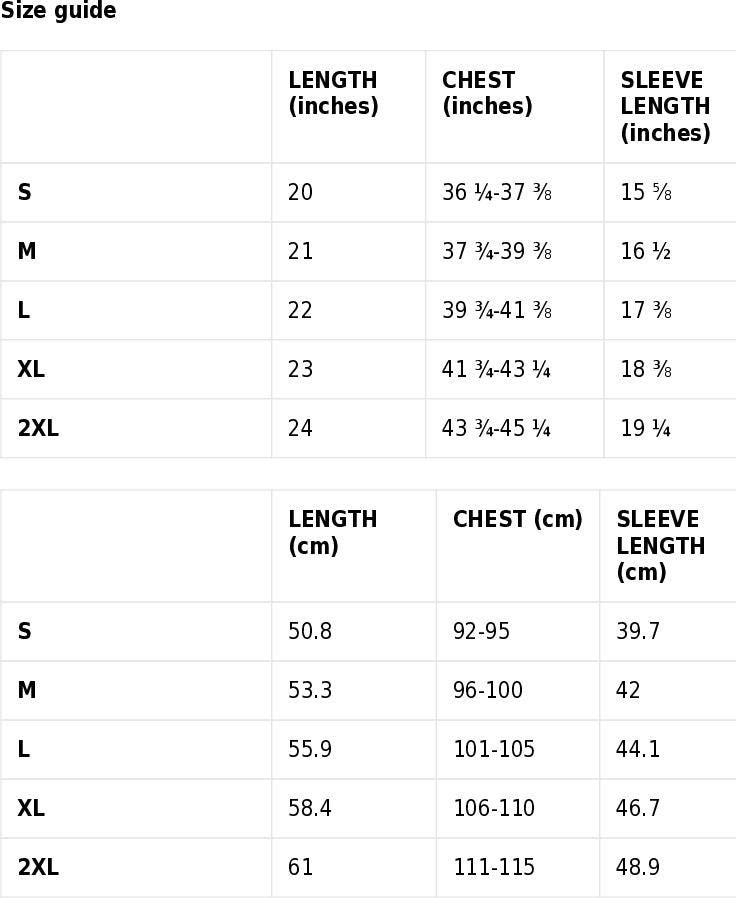 Size guide

| | LENGTH (inches) | CHEST (inches) | SLEEVE LENGTH (inches) |
|---|---|---|---|
| S | 20 | 36 ¼-37 ⅜ | 15 ⅝ |
| M | 21 | 37 ¾-39 ⅜ | 16 ½ |
| L | 22 | 39 ¾-41 ⅜ | 17 ⅜ |
| XL | 23 | 41 ¾-43 ¼ | 18 ⅜ |
| 2XL | 24 | 43 ¾-45 ¼ | 19 ¼ |

| | LENGTH (cm) | CHEST (cm) | SLEEVE LENGTH (cm) |
|---|---|---|---|
| S | 50.8 | 92-95 | 39.7 |
| M | 53.3 | 96-100 | 42 |
| L | 55.9 | 101-105 | 44.1 |
| XL | 58.4 | 106-110 | 46.7 |
| 2XL | 61 | 111-115 | 48.9 |